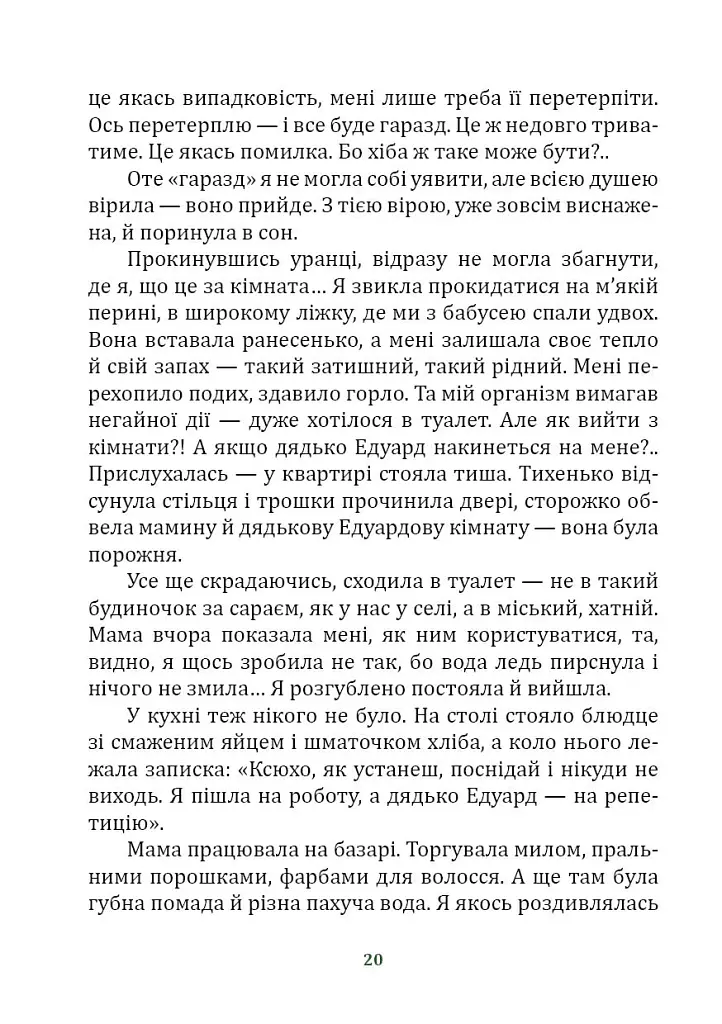 це якась випадковість, мені лише треба її перетерпіти. Ось перетерплю — і все буде гаразд. Це ж недовго триватиме. Це якась помилка. Бо хіба ж таке може бути?..

Оте «гаразд» я не могла собі уявити, але всією душею вірила — воно прийде. З тією вірою, уже зовсім виснажена, й поринула в сон.

Прокинувшись уранці, відразу не могла збагнути, де я, що це за кімната... Я звикла прокидатися на м'якій перині, в широкому ліжку, де ми з бабусею спали удвох. Вона вставала ранесенько, а мені залишала своє тепло й свій запах — такий затишний, такий рідний. Мені перехопило подих, здавило горло. Та мій організм вимагав негайної дії — дуже хотілося в туалет. Але як вийти з кімнати?! А якщо дядько Едуард накинеться на мене?.. Прислухалась — у квартирі стояла тиша. Тихенько відсунула стільця і трошки прочинила двері, сторожко обвела мамину й дядькову Едуардову кімнату — вона була порожня.

Усе ще скрадаючись, сходила в туалет — не в такий будиночок за сараєм, як у нас у селі, а в міський, хатній. Мама вчора показала мені, як ним користуватися, та, видно, я щось зробила не так, бо вода ледь пирснула і нічого не змила... Я розгублено постояла й вийшла.

У кухні теж нікого не було. На столі стояло блюдце зі смаженим яйцем і шматочком хліба, а коло нього лежала записка: «Ксюхо, як устанеш, поснідай і нікуди не виходь. Я пішла на роботу, а дядько Едуард — на репетицію».

Мама працювала на базарі. Торгувала милом, пральними порошками, фарбами для волосся. А ще там була губна помада й різна пахуча вода. Я якось роздивлялась

20